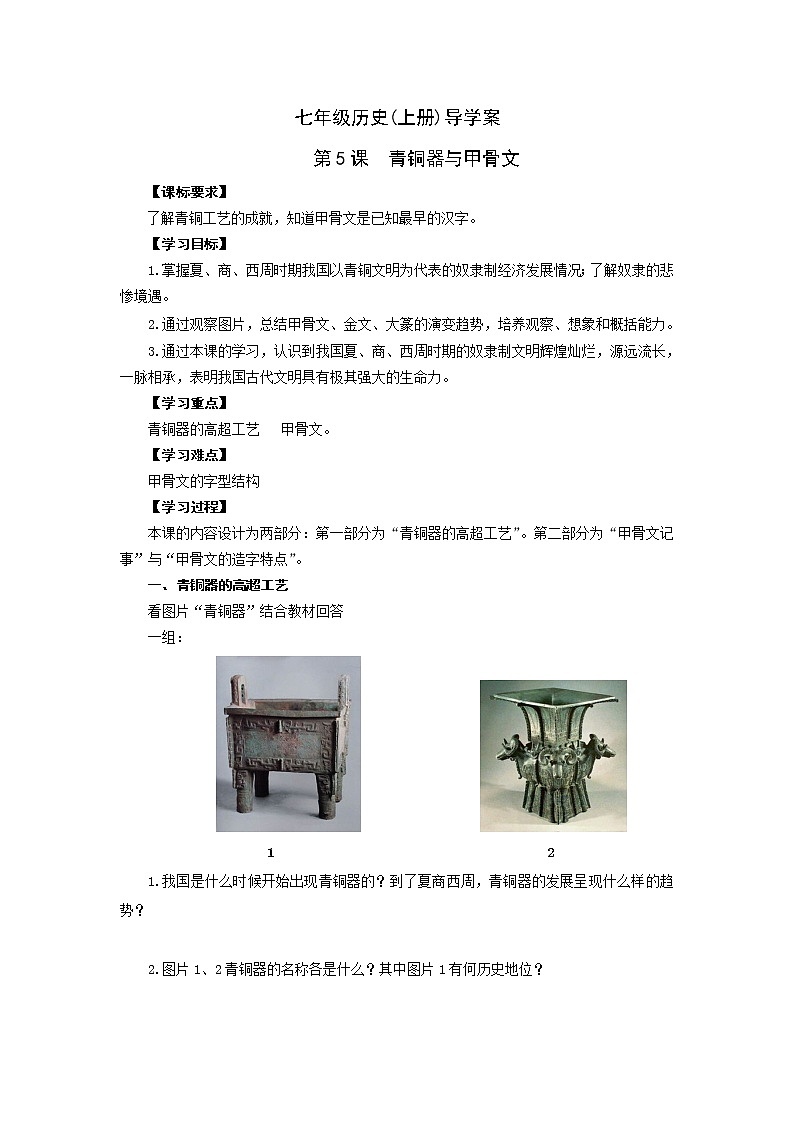 七年级历史(上册)导学案

第5课　青铜器与甲骨文

【课标要求】

了解青铜工艺的成就，知道甲骨文是已知最早的汉字。

【学习目标】

1.掌握夏、商、西周时期我国以青铜文明为代表的奴隶制经济发展情况；了解奴隶的悲惨境遇。

2.通过观察图片，总结甲骨文、金文、大篆的演变趋势，培养观察、想象和概括能力。

3.通过本课的学习，认识到我国夏、商、西周时期的奴隶制文明辉煌灿烂，源远流长，一脉相承，表明我国古代文明具有极其强大的生命力。

【学习重点】

青铜器的高超工艺　 甲骨文。

【学习难点】

甲骨文的字型结构

【学习过程】

本课的内容设计为两部分：第一部分为“青铜器的高超工艺”。第二部分为“甲骨文记事”与“甲骨文的造字特点”。

一、青铜器的高超工艺

看图片“青铜器”结合教材回答

一组：

1

2

1.我国是什么时候开始出现青铜器的？到了夏商西周，青铜器的发展呈现什么样的趋势？

2.图片1、2青铜器的名称各是什么？其中图片1有何历史地位？